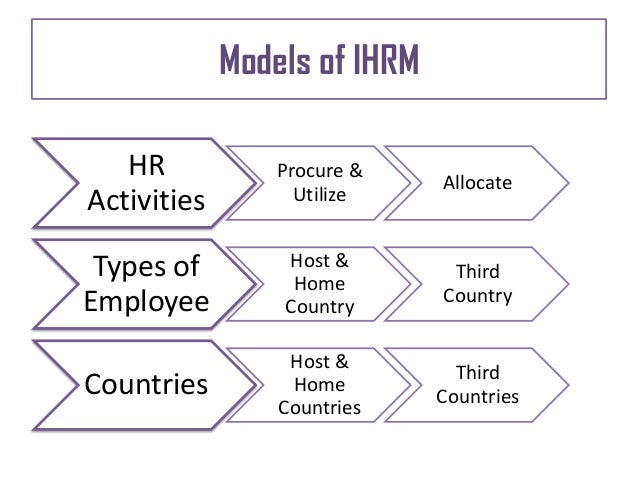 Models of IHRM

HR Activities

Procure & Utilize

Allocate

Types of Employee

Host & Home Country

Third Country

Countries

Host & Home Countries

Third Countries